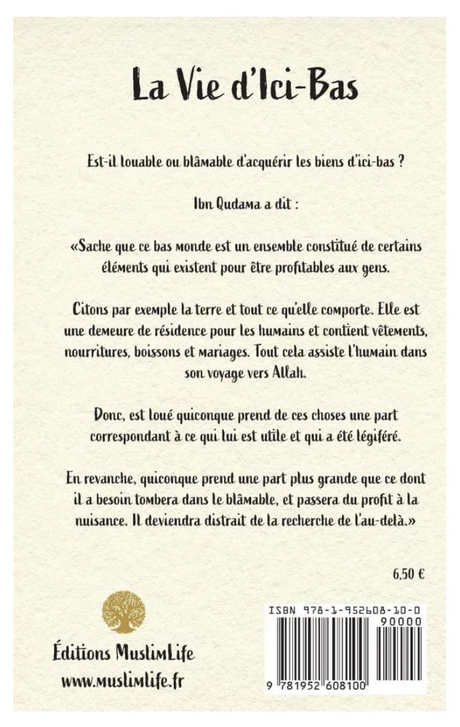 La Vie d'Ici-Bas

Est-il louable ou blâmable d'acquérir les biens d'ici-bas ?

Ibn Qudama a dit :

«Sache que ce bas monde est un ensemble constitué de certains éléments qui existent pour être profitables aux gens.

Citons par exemple la terre et tout ce qu'elle comporte. Elle est une demeure de résidence pour les humains et contient vêtements, nourritures, boissons et mariages. Tout cela assiste l'humain dans son voyage vers Allah.

Donc, est loué quiconque prend de ces choses une part correspondant à ce qui lui est utile et qui a été légiféré.

En revanche, quiconque prend une part plus grande que ce dont il a besoin tombera dans le blâmable, et passera du profit à la nuisance. Il deviendra distrait de la recherche de l'au-delà.»

6,50 €

Éditions MuslimLife
www.muslimlife.fr

ISBN 978-1-952608-10-0
90000
9 781952 608100